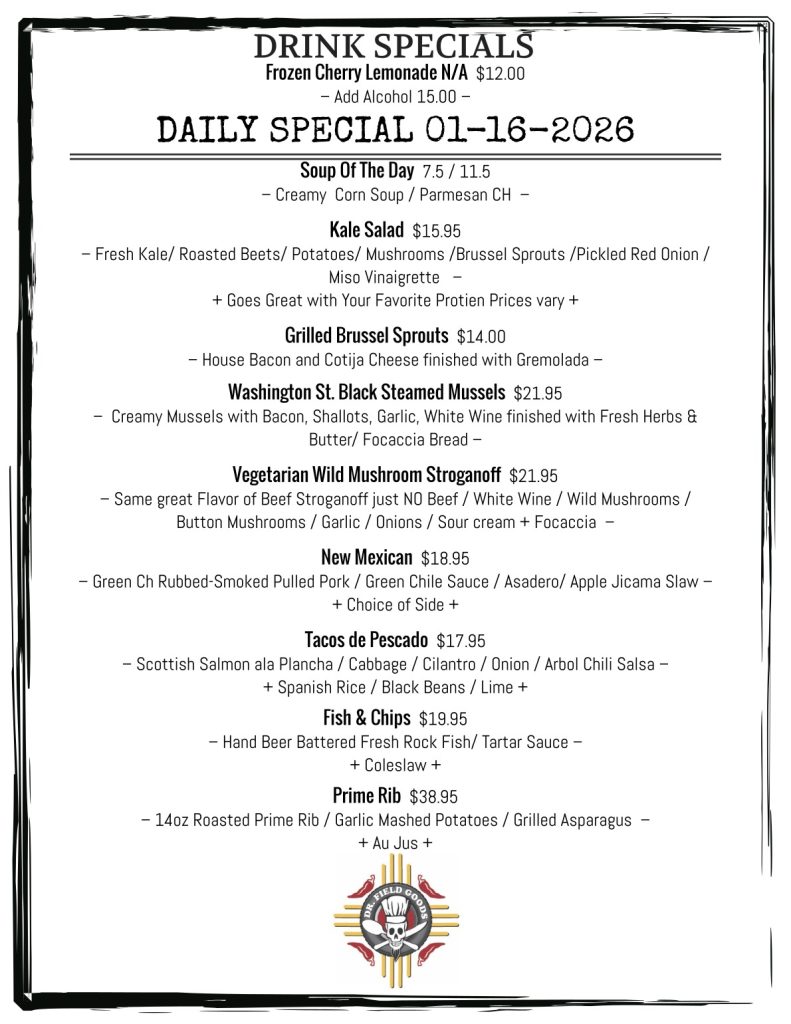 DRINK SPECIALS
Frozen Cherry Lemonade N/A $12.00
– Add Alcohol 15.00 –

DAILY SPECIAL 01-16-2026

Soup Of The Day 7.5 / 11.5
– Creamy Corn Soup / Parmesan CH –

Kale Salad $15.95
– Fresh Kale/ Roasted Beets/ Potatoes/ Mushrooms /Brussel Sprouts /Pickled Red Onion / Miso Vinaigrette –
+ Goes Great with Your Favorite Protien Prices vary +

Grilled Brussel Sprouts $14.00
– House Bacon and Cotija Cheese finished with Gremolada –

Washington St. Black Steamed Mussels $21.95
– Creamy Mussels with Bacon, Shallots, Garlic, White Wine finished with Fresh Herbs & Butter/ Focaccia Bread –

Vegetarian Wild Mushroom Stroganoff $21.95
– Same great Flavor of Beef Stroganoff just NO Beef / White Wine / Wild Mushrooms / Button Mushrooms / Garlic / Onions / Sour cream + Focaccia –

New Mexican $18.95
– Green Ch Rubbed-Smoked Pulled Pork / Green Chile Sauce / Asadero/ Apple Jicama Slaw –
+ Choice of Side +

Tacos de Pescado $17.95
– Scottish Salmon ala Plancha / Cabbage / Cilantro / Onion / Arbol Chili Salsa –
+ Spanish Rice / Black Beans / Lime +

Fish & Chips $19.95
– Hand Beer Battered Fresh Rock Fish/ Tartar Sauce –
+ Coleslaw +

Prime Rib $38.95
– 14oz Roasted Prime Rib / Garlic Mashed Potatoes / Grilled Asparagus –
+ Au Jus +

DR. FIELD GOODS